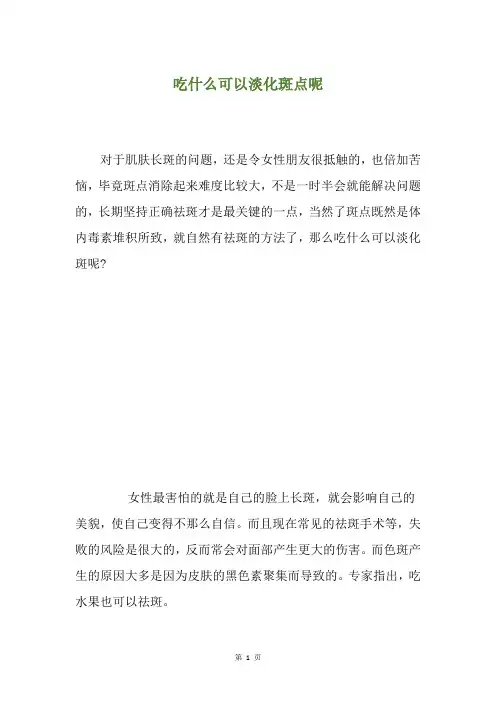 吃什么可以淡化斑点呢

对于肌肤长斑的问题，还是令女性朋友很抵触的，也倍加苦恼，毕竟斑点消除起来难度比较大，不是一时半会就能解决问题的，长期坚持正确祛斑才是最关键的一点，当然了斑点既然是体内毒素堆积所致，就自然有祛斑的方法了，那么吃什么可以淡化斑呢？

女性最害怕的就是自己的脸上长斑，就会影响自己的美貌，使自己变得不那么自信。而且现在常见的祛斑手术等，失败的风险是很大的，反而常会对面部产生更大的伤害。而色斑产生的原因大多是因为皮肤的黑色素聚集而导致的。专家指出，吃水果也可以祛斑。

第 1 页